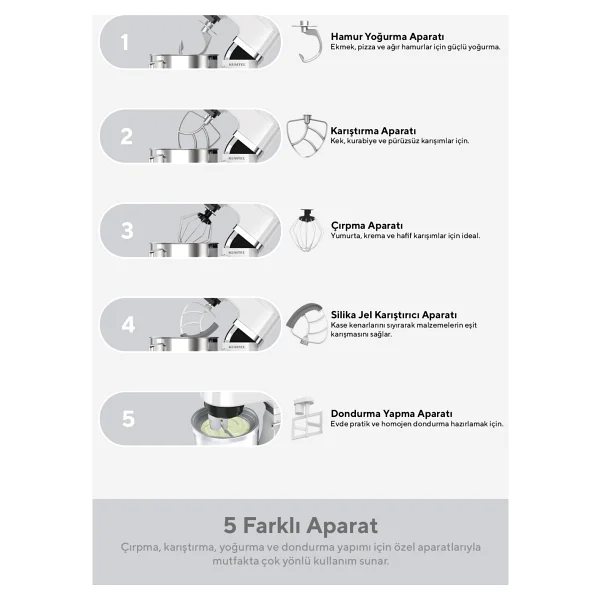 1

KUMTEL

Hamur Yoğurma Aparatı
Ekmek, pizza ve ağır hamurlar için güçlü yoğurma.

2

KUMTEL

Karıştırma Aparatı
Kek, kurabiye ve pürüzsüz karışımlar için.

3

KUMTEL

Çırpma Aparatı
Yumurta, krema ve hafif karışımlar için ideal.

4

KUMTEL

Silika Jel Karıştırıcı Aparatı
Kase kenarlarını sıyırarak malzemelerin eşit karışmasını sağlar.

5

Dondurma Yapma Aparatı
Evde pratik ve homojen dondurma hazırlamak için.

5 Farklı Aparat
Çırpma, karıştırma, yoğurma ve dondurma yapımı için özel aparatlarıyla mutfakta çok yönlü kullanım sunar.